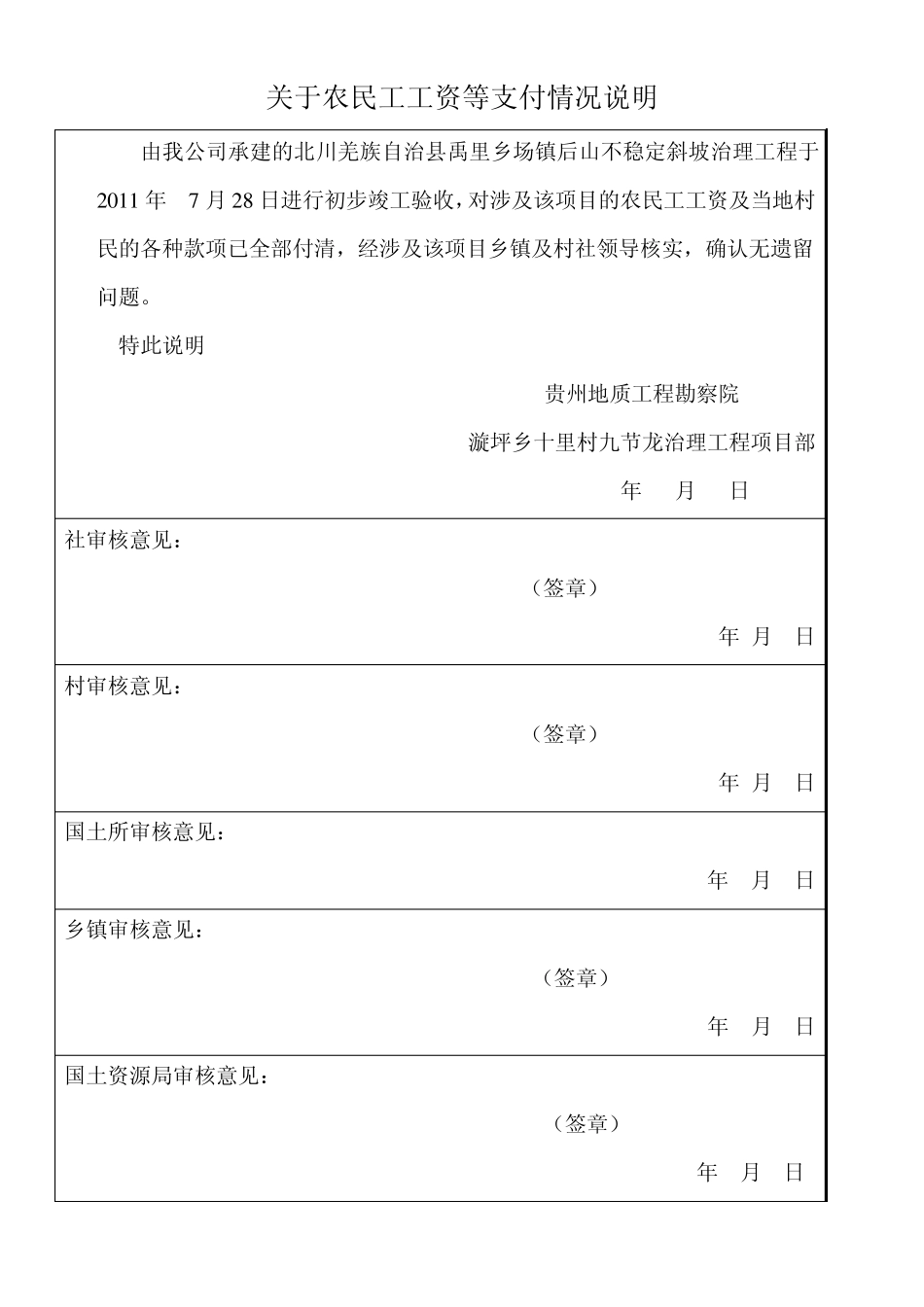 关于农民工工资等支付情况说明

由我公司承建的北川羌族自治县禹里乡场镇后山不稳定斜坡治理工程于2011年 7月28日进行初步竣工验收，对涉及该项目的农民工工资及当地村民的各种款项已全部付清，经涉及该项目乡镇及村社领导核实，确认无遗留问题。

特此说明

贵州地质工程勘察院

漩坪乡十里村九节龙治理工程项目部

年 月 日

社审核意见：

（签章）

年 月 日

村审核意见：

（签章）

年 月 日

国土所审核意见：

年 月 日

乡镇审核意见：

（签章）

年 月 日

国土资源局审核意见：

（签章）

年 月 日